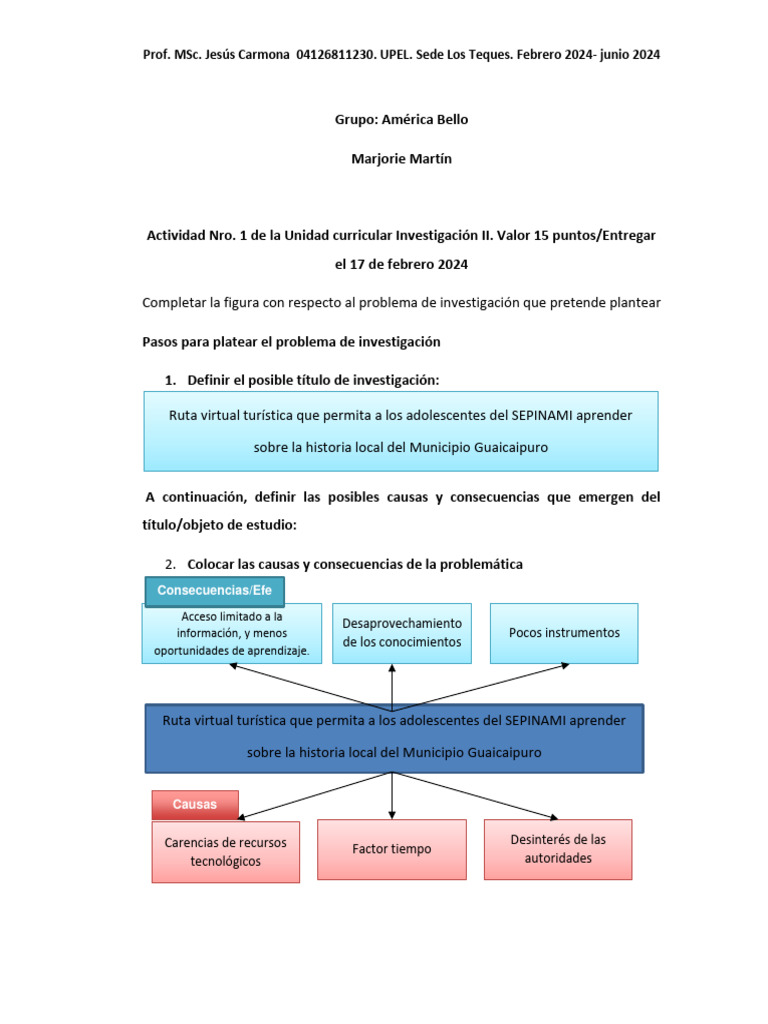 Prof. MSc. Jesús Carmona 04126811230. UPEL. Sede Los Teques. Febrero 2024- junio 2024

Grupo: América Bello

Marjorie Martín

Actividad Nro. 1 de la Unidad curricular Investigación II. Valor 15 puntos/Entregar el 17 de febrero 2024

Completar la figura con respecto al problema de investigación que pretende plantear

Pasos para platear el problema de investigación

1. Definir el posible título de investigación:

Ruta virtual turística que permita a los adolescentes del SEPINAMI aprender sobre la historia local del Municipio Guaicaipuro

A continuación, definir las posibles causas y consecuencias que emergen del título/objeto de estudio:

2. Colocar las causas y consecuencias de la problemática

Consecuencias/Efe

Acceso limitado a la información, y menos oportunidades de aprendizaje.

Desaprovechamiento de los conocimientos

Pocos instrumentos

Ruta virtual turística que permita a los adolescentes del SEPINAMI aprender sobre la historia local del Municipio Guaicaipuro

Causas

Carencias de recursos tecnológicos

Factor tiempo

Desinterés de las autoridades